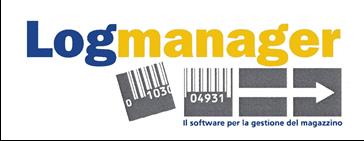 Logmanager

0 1030

04931

Il software per la gestione del magazzino